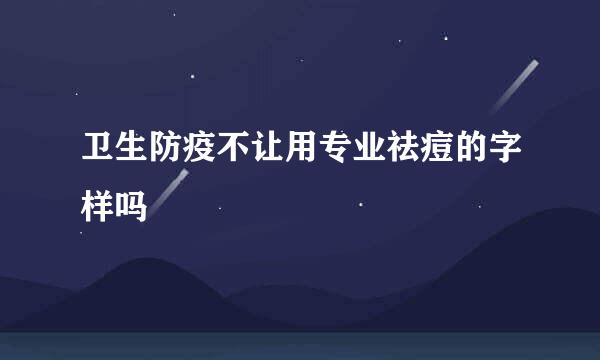 卫生防疫不让用专业祛痘的字样吗